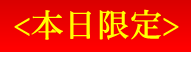 <本日限定>